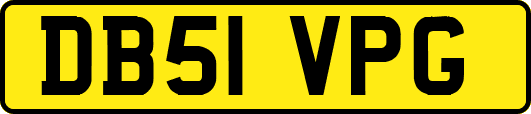 DB51 VPG